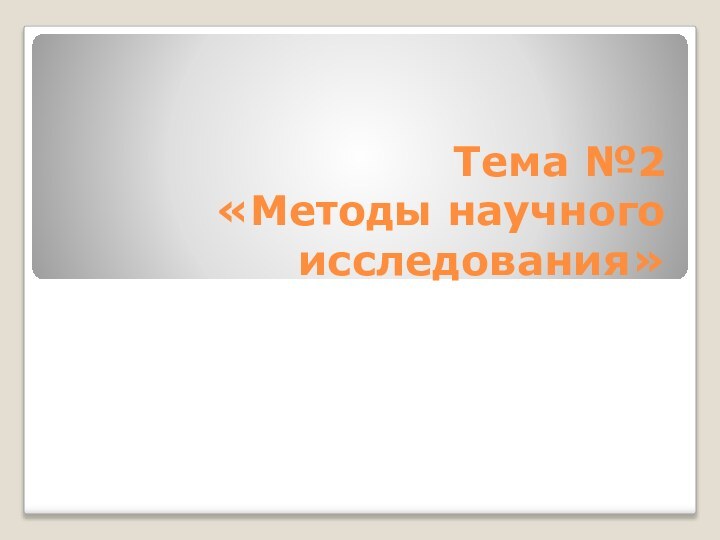 Тема №2
«Методы научного исследования»